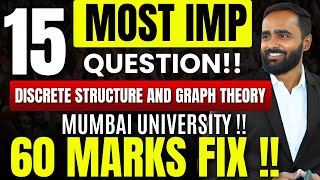 15 MOST IMP QUESTION!!

DISCRETE STRUCTURE AND GRAPH THEORY

MUMBAI UNIVERSITY !!

60 MARKS FIX !!